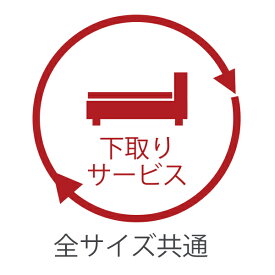 下取り
サービス

全サイズ共通